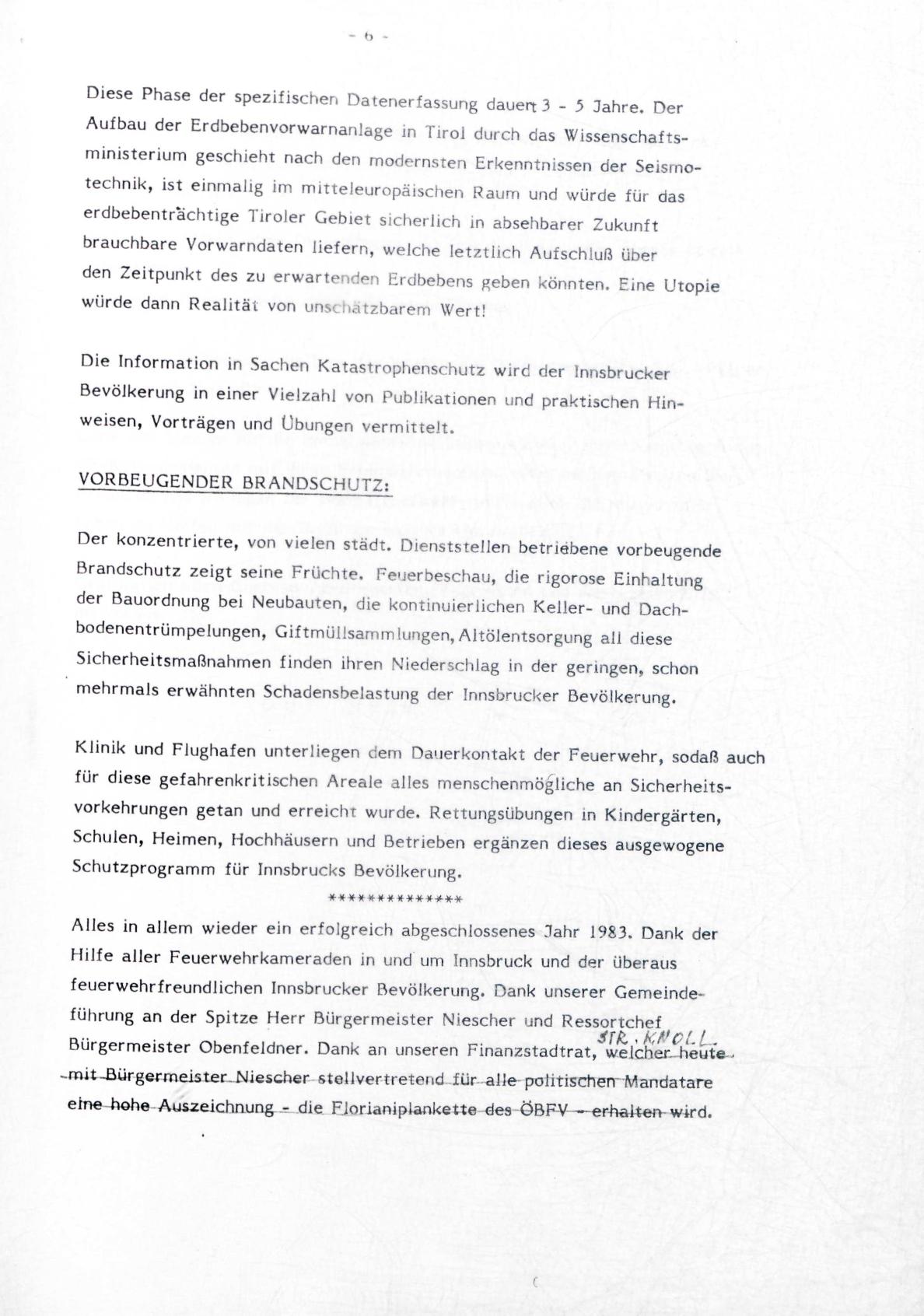 - 6 -

Diese Phase der spezifischen Datenerfassung dauert 3 - 5 Jahre. Der Aufbau der Erdbebenvorwarnanlage in Tirol durch das Wissenschaftsministerium geschieht nach den modernsten Erkenntnissen der Seismotechnik, ist einmalig im mitteleuropäischen Raum und würde für das erdbebenträchtige Tiroler Gebiet sicherlich in absehbarer Zukunft brauchbare Vorwarndaten liefern, welche letztlich Aufschluß über den Zeitpunkt des zu erwartenden Erdbebens geben könnten. Eine Utopie würde dann Realität von unschätzbarem Wert!

Die Information in Sachen Katastrophenschutz wird der Innsbrucker Bevölkerung in einer Vielzahl von Publikationen und praktischen Hinweisen, Vorträgen und Übungen vermittelt.

VORBEUGENDER BRANDSCHUTZ:

Der konzentrierte, von vielen städt. Dienststellen betriebene vorbeugende Brandschutz zeigt seine Früchte. Feuerbeschau, die rigorose Einhaltung der Bauordnung bei Neubauten, die kontinuierlichen Keller- und Dachbodenentrümpelungen, Giftmüllsammlungen, Altölentsorgung all diese Sicherheitsmaßnahmen finden ihren Niederschlag in der geringen, schon mehrmals erwähnten Schadensbelastung der Innsbrucker Bevölkerung.

Klinik und Flughafen unterliegen dem Dauerkontakt der Feuerwehr, sodaß auch für diese gefahrenkritischen Areale alles menschenmögliche an Sicherheitsvorkehrungen getan und erreicht wurde. Rettungsübungen in Kindergärten, Schulen, Heimen, Hochhäusern und Betrieben ergänzen dieses ausgewogene Schutzprogramm für Innsbrucks Bevölkerung.

**************

Alles in allem wieder ein erfolgreich abgeschlossenes Jahr 1983. Dank der Hilfe aller Feuerwehrkameraden in und um Innsbruck und der überaus feuerwehrfreundlichen Innsbrucker Bevölkerung. Dank unserer Gemeindeführung an der Spitze Herr Bürgermeister Niescher und Ressortchef Bürgermeister Obenfeldner. Dank an unseren Finanzstadtrat, STR. KNOLL welcher heute mit Bürgermeister Niescher stellvertretend für alle politischen Mandatare eine hohe Auszeichnung - die Florianiplankette des ÖBFV - erhalten wird.